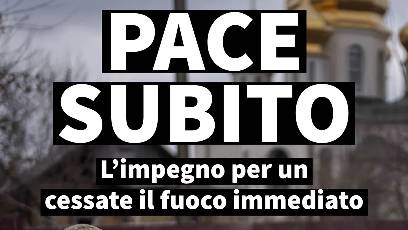 PACE
SUBITO

L’impegno per un cessate il fuoco immediato